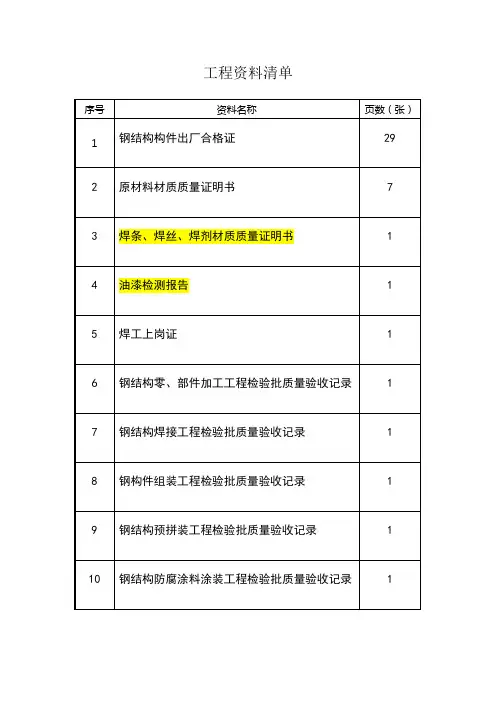 工程资料清单

| 序号 | 资料名称 | 页数（张） |
|---|---|---|
| 1 | 钢结构构件出厂合格证 | 29 |
| 2 | 原材料材质质量证明书 | 7 |
| 3 | 焊条、焊丝、焊剂材质质量证明书 | 1 |
| 4 | 油漆检测报告 | 1 |
| 5 | 焊工上岗证 | 1 |
| 6 | 钢结构零、部件加工工程检验批质量验收记录 | 1 |
| 7 | 钢结构焊接工程检验批质量验收记录 | 1 |
| 8 | 钢构件组装工程检验批质量验收记录 | 1 |
| 9 | 钢结构预拼装工程检验批质量验收记录 | 1 |
| 10 | 钢结构防腐涂料涂装工程检验批质量验收记录 | 1 |